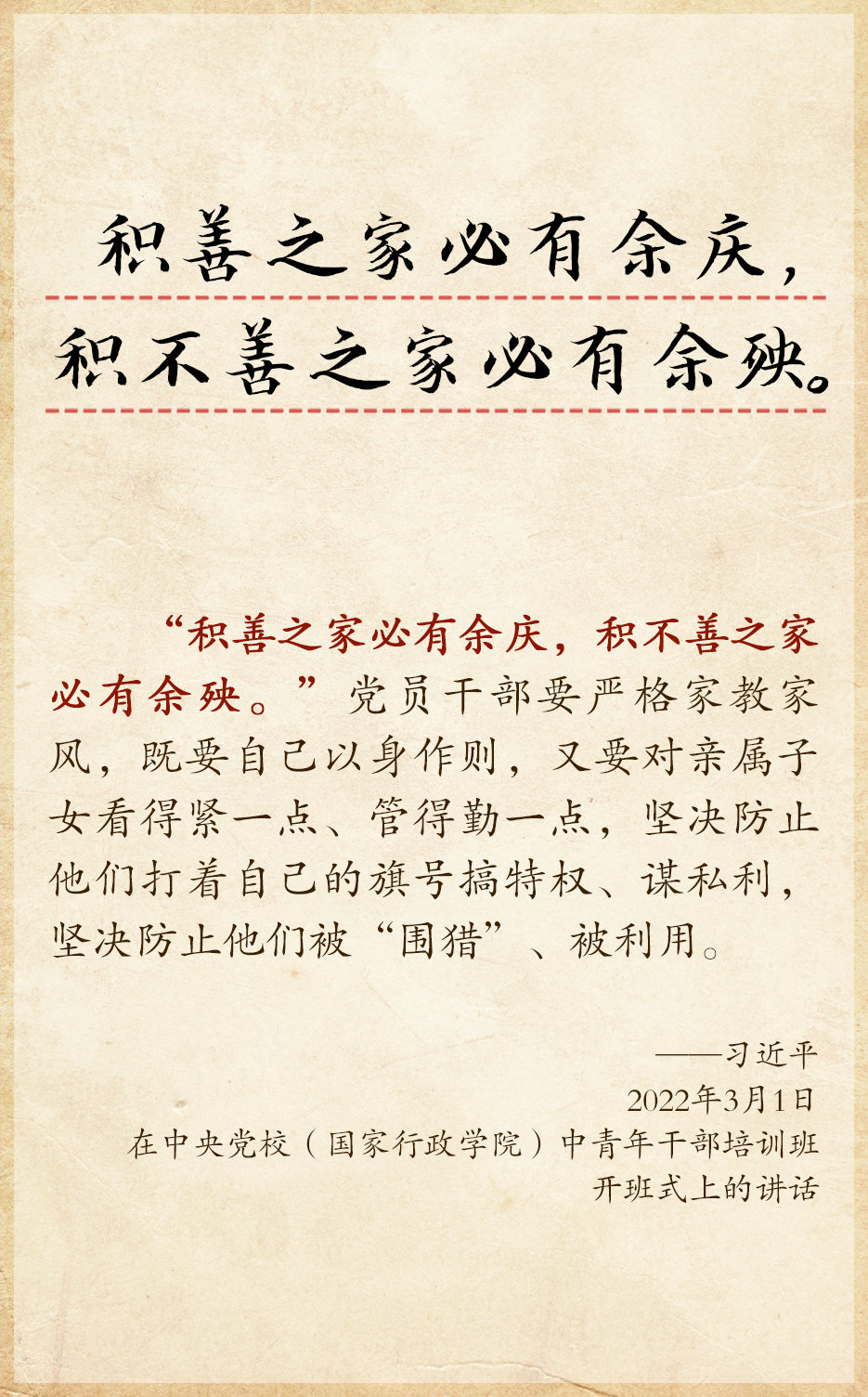 积善之家必有余庆，
积不善之家必有余殃。

“积善之家必有余庆，积不善之家必有余殃。”党员干部要严格家教家风，既要自己以身作则，又要对亲属子女看得紧一点、管得勤一点，坚决防止他们打着自己的旗号搞特权、谋私利，坚决防止他们被“围猎”、被利用。

——习近平
2022年3月1日
在中央党校（国家行政学院）中青年干部培训班
开班式上的讲话